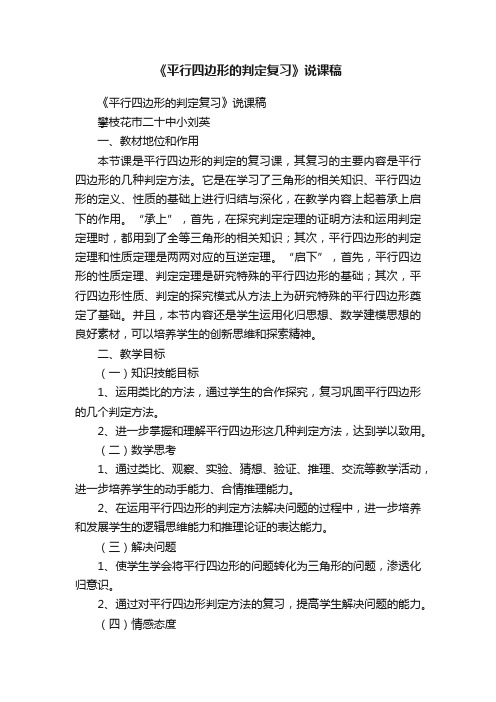 《平行四边形的判定复习》说课稿

《平行四边形的判定复习》说课稿

攀枝花市二十中小刘英

一、教材地位和作用

本节课是平行四边形的判定的复习课，其复习的主要内容是平行四边形的几种判定方法。它是在学习了三角形的相关知识、平行四边形的定义、性质的基础上进行归结与深化，在教学内容上起着承上启下的作用。“承上”，首先，在探究判定定理的证明方法和运用判定定理时，都用到了全等三角形的相关知识；其次，平行四边形的判定定理和性质定理是两两对应的互逆定理。“启下”，首先，平行四边形的性质定理、判定定理是研究特殊的平行四边形的基础；其次，平行四边形性质、判定的探究模式从方法上为研究特殊的平行四边形奠定了基础。并且，本节内容还是学生运用化归思想、数学建模思想的良好素材，可以培养学生的创新思维和探索精神。

二、教学目标

（一）知识技能目标

1、运用类比的方法，通过学生的合作探究，复习巩固平行四边形的几个判定方法。

2、进一步掌握和理解平行四边形这几种判定方法，达到学以致用。

（二）数学思考

1、通过类比、观察、实验、猜想、验证、推理、交流等教学活动，进一步培养学生的动手能力、合情推理能力。

2、在运用平行四边形的判定方法解决问题的过程中，进一步培养和发展学生的逻辑思维能力和推理论证的表达能力。

（三）解决问题

1、使学生学会将平行四边形的问题转化为三角形的问题，渗透化归意识。

2、通过对平行四边形判定方法的复习，提高学生解决问题的能力。

（四）情感态度